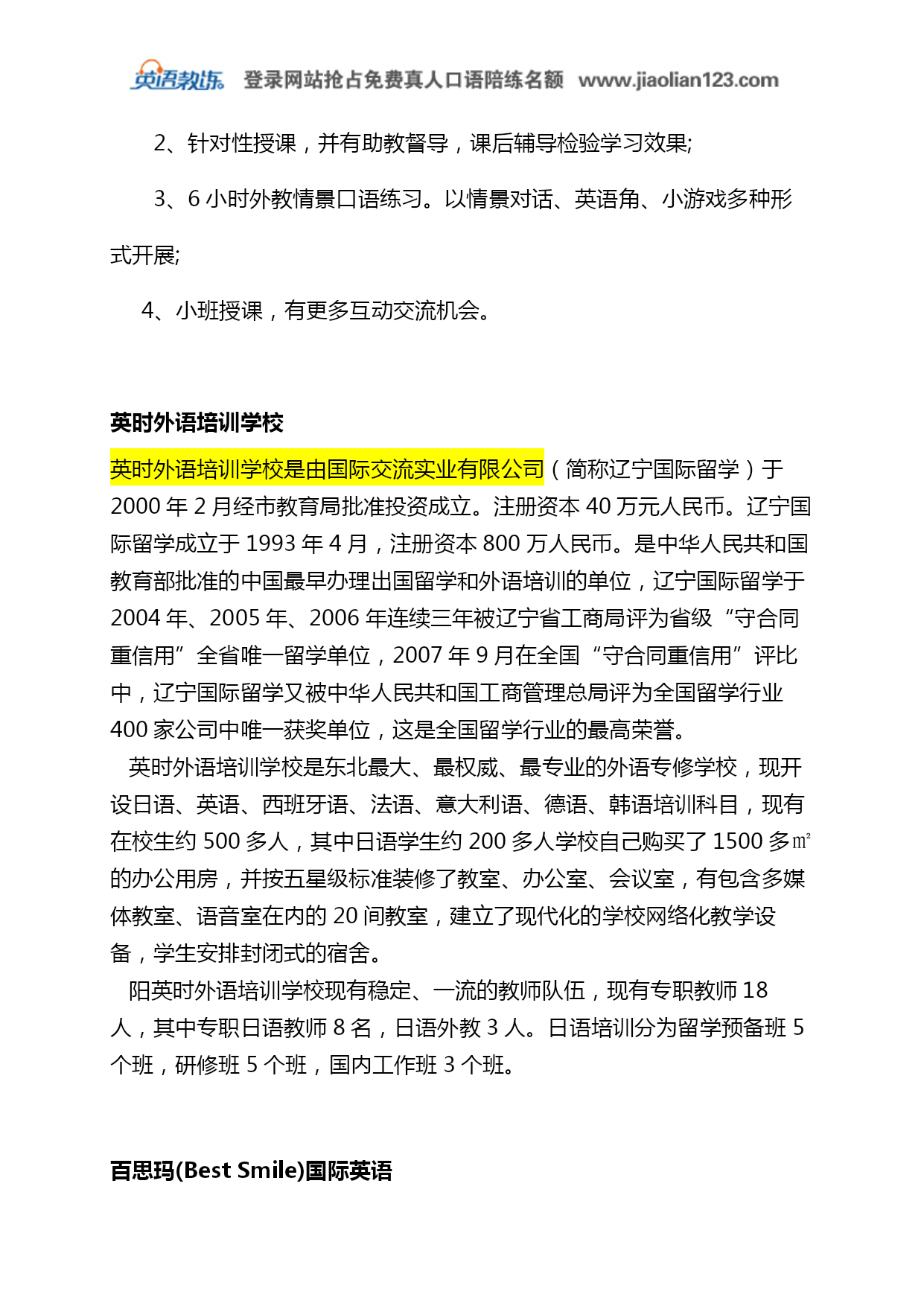 英语教练 登录网站抢占免费真人口语陪练名额 www.jiaolian123.com

2、针对性授课，并有助教督导，课后辅导检验学习效果;

3、6 小时外教情景口语练习。以情景对话、英语角、小游戏多种形式开展;

4、小班授课，有更多互动交流机会。

英时外语培训学校

英时外语培训学校是由国际交流实业有限公司（简称辽宁国际留学）于 2000 年 2 月经市教育局批准投资成立。注册资本 40 万元人民币。辽宁国际留学成立于 1993 年 4 月，注册资本 800 万人民币。是中华人民共和国教育部批准的中国最早办理出国留学和外语培训的单位，辽宁国际留学于 2004 年、2005 年、2006 年连续三年被辽宁省工商局评为省级“守合同重信用”全省唯一留学单位，2007 年 9 月在全国“守合同重信用”评比中，辽宁国际留学又被中华人民共和国工商管理总局评为全国留学行业 400 家公司中唯一获奖单位，这是全国留学行业的最高荣誉。

英时外语培训学校是东北最大、最权威、最专业的外语专修学校，现开设日语、英语、西班牙语、法语、意大利语、德语、韩语培训科目，现有在校生约 500 多人，其中日语学生约 200 多人学校自己购买了 1500 多㎡的办公用房，并按五星级标准装修了教室、办公室、会议室，有包含多媒体教室、语音室在内的 20 间教室，建立了现代化的学校网络化教学设备，学生安排封闭式的宿舍。

阳英时外语培训学校现有稳定、一流的教师队伍，现有专职教师 18 人，其中专职日语教师 8 名，日语外教 3 人。日语培训分为留学预备班 5 个班，研修班 5 个班，国内工作班 3 个班。

百思玛(Best Smile)国际英语